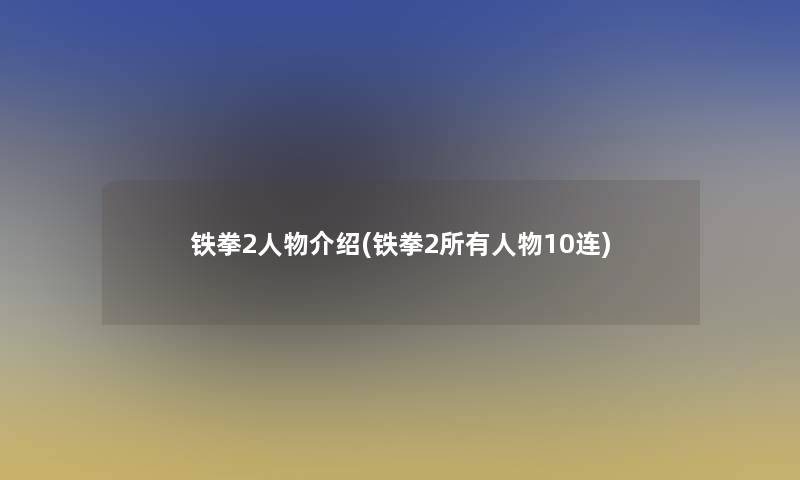 铁拳2人物介绍(铁拳2所有人物10连)